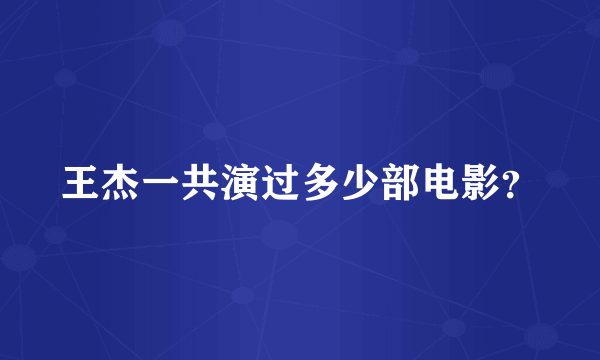 王杰一共演过多少部电影?